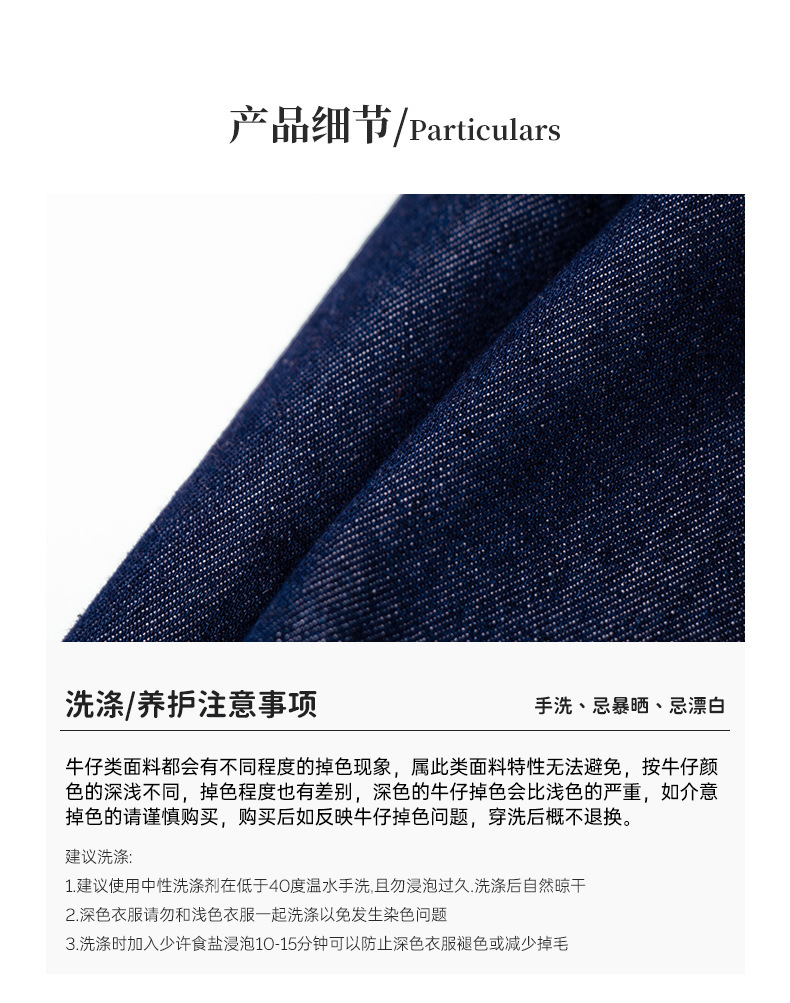 产品细节/Particulars

洗涤/养护注意事项

手洗、忌暴晒、忌漂白

牛仔类面料都会有不同程度的掉色现象，属此类面料特性无法避免，按牛仔颜色的深浅不同，掉色程度也有差别，深色的牛仔掉色会比浅色的严重，如介意掉色的请谨慎购买，购买后如反映牛仔掉色问题，穿洗后概不退换。

建议洗涤:

1.建议使用中性洗涤剂在低于40度温水手洗,且勿浸泡过久.洗涤后自然晾干

2.深色衣服请勿和浅色衣服一起洗涤以免发生染色问题

3.洗涤时加入少许食盐浸泡10-15分钟可以防止深色衣服褪色或减少掉毛